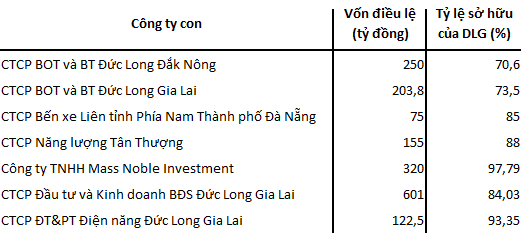 | Công ty con | Vốn điều lệ (tỷ đồng) | Tỷ lệ sở hữu của DLG (%) |
|---|---|---|
| CTCP BOT và BT Đức Long Đắk Nông | 250 | 70,6 |
| CTCP BOT và BT Đức Long Gia Lai | 203,8 | 73,5 |
| CTCP Bến xe Liên tỉnh Phía Nam Thành phố Đà Nẵng | 75 | 85 |
| CTCP Năng lượng Tân Thượng | 155 | 88 |
| Công ty TNHH Mass Noble Investment | 320 | 97,79 |
| CTCP Đầu tư và Kinh doanh BĐS Đức Long Gia Lai | 601 | 84,03 |
| CTCP ĐT&PT Điện năng Đức Long Gia Lai | 122,5 | 93,35 |